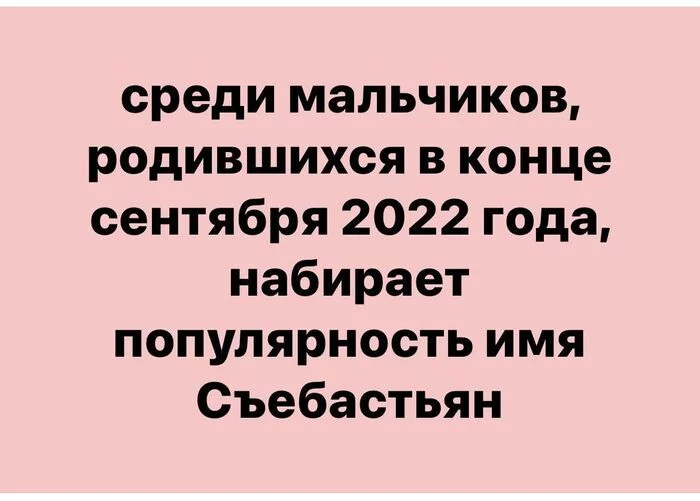 среди мальчиков, родившихся в конце сентября 2022 года, набирает популярность имя Съебастьян